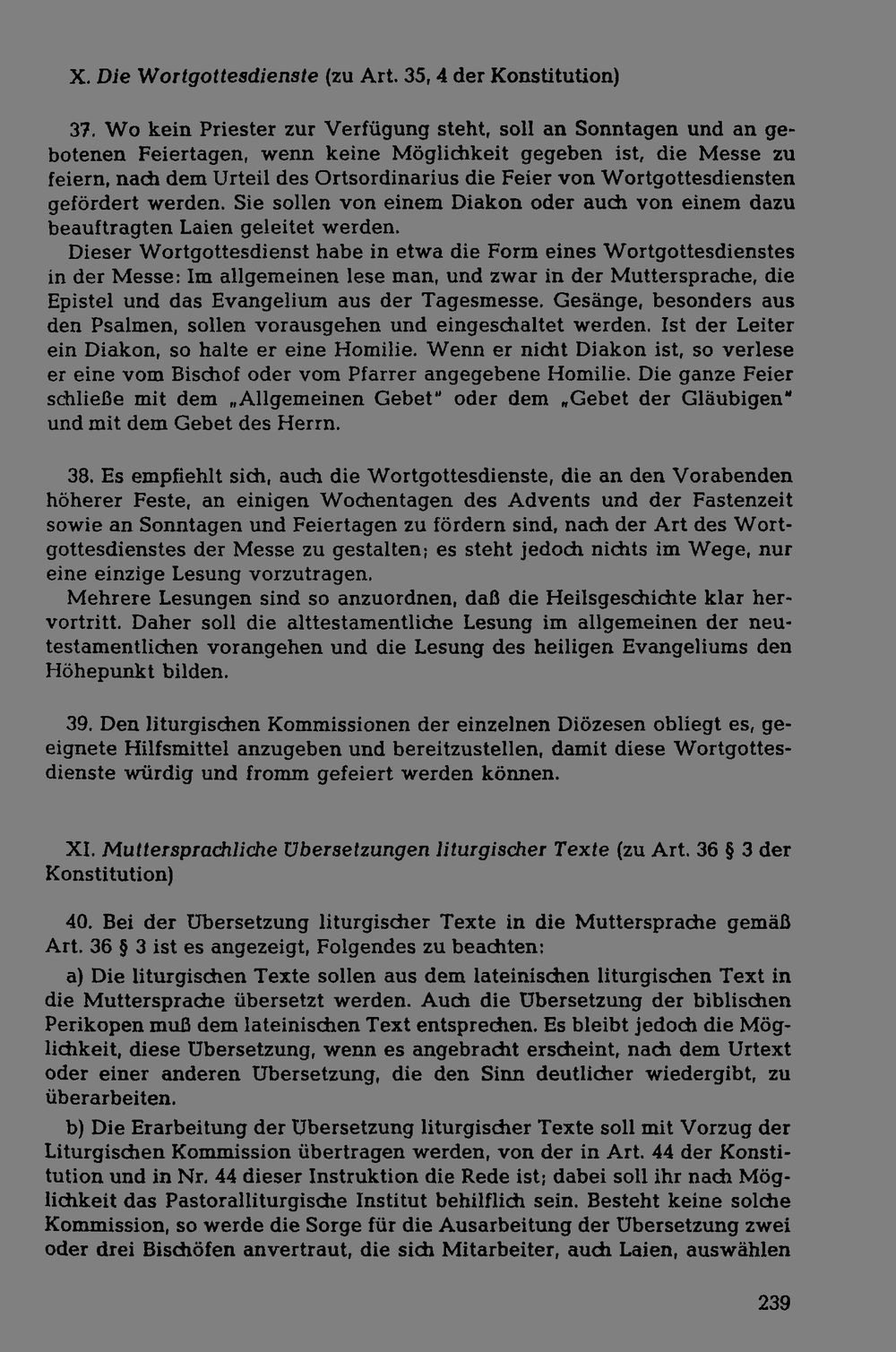 X. Die Wortgottesdienste (zu Art. 35, 4 der Konstitution)

37. Wo kein Priester zur Verfügung steht, soll an Sonntagen und an gebotenen Feiertagen, wenn keine Möglichkeit gegeben ist, die Messe zu feiern, nach dem Urteil des Ortsordinarius die Feier von Wortgottesdiensten gefördert werden. Sie sollen von einem Diakon oder auch von einem dazu beauftragten Laien geleitet werden.
Dieser Wortgottesdienst habe in etwa die Form eines Wortgottesdienstes in der Messe: Im allgemeinen lese man, und zwar in der Muttersprache, die Epistel und das Evangelium aus der Tagesmesse. Gesänge, besonders aus den Psalmen, sollen vorausgehen und eingeschaltet werden. Ist der Leiter ein Diakon, so halte er eine Homilie. Wenn er nicht Diakon ist, so verlese er eine vom Bischof oder vom Pfarrer angegebene Homilie. Die ganze Feier schließe mit dem „Allgemeinen Gebet" oder dem „Gebet der Gläubigen" und mit dem Gebet des Herrn.

38. Es empfiehlt sich, auch die Wortgottesdienste, die an den Vorabenden höherer Feste, an einigen Wochentagen des Advents und der Fastenzeit sowie an Sonntagen und Feiertagen zu fördern sind, nach der Art des Wortgottesdienstes der Messe zu gestalten; es steht jedoch nichts im Wege, nur eine einzige Lesung vorzutragen.
Mehrere Lesungen sind so anzuordnen, daß die Heilsgeschichte klar hervortritt. Daher soll die alttestamentliche Lesung im allgemeinen der neutestamentlichen vorangehen und die Lesung des heiligen Evangeliums den Höhepunkt bilden.

39. Den liturgischen Kommissionen der einzelnen Diözesen obliegt es, geeignete Hilfsmittel anzugeben und bereitzustellen, damit diese Wortgottesdienste würdig und fromm gefeiert werden können.

XI. Muttersprachliche Übersetzungen liturgischer Texte (zu Art. 36 § 3 der Konstitution)

40. Bei der Übersetzung liturgischer Texte in die Muttersprache gemäß Art. 36 § 3 ist es angezeigt, Folgendes zu beachten:
a) Die liturgischen Texte sollen aus dem lateinischen liturgischen Text in die Muttersprache übersetzt werden. Auch die Übersetzung der biblischen Perikopen muß dem lateinischen Text entsprechen. Es bleibt jedoch die Möglichkeit, diese Übersetzung, wenn es angebracht erscheint, nach dem Urtext oder einer anderen Übersetzung, die den Sinn deutlicher wiedergibt, zu überarbeiten.
b) Die Erarbeitung der Übersetzung liturgischer Texte soll mit Vorzug der Liturgischen Kommission übertragen werden, von der in Art. 44 der Konstitution und in Nr. 44 dieser Instruktion die Rede ist; dabei soll ihr nach Möglichkeit das Pastoralliturgische Institut behilflich sein. Besteht keine solche Kommission, so werde die Sorge für die Ausarbeitung der Übersetzung zwei oder drei Bischöfen anvertraut, die sich Mitarbeiter, auch Laien, auswählen

239